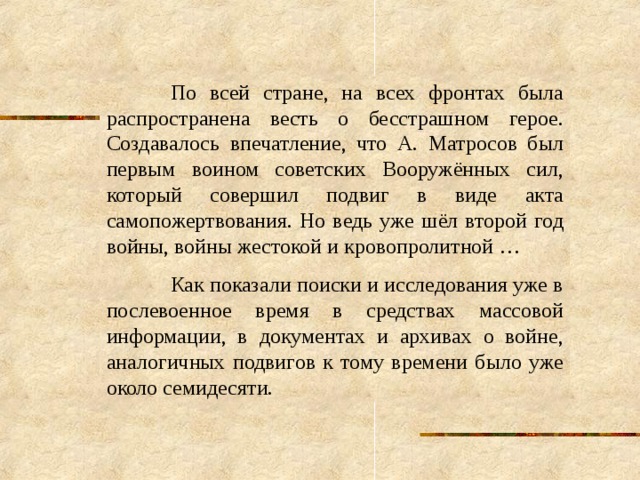 По всей стране, на всех фронтах была распространена весть о бесстрашном герое. Создавалось впечатление, что А. Матросов был первым воином советских Вооружённых сил, который совершил подвиг в виде акта самопожертвования. Но ведь уже шёл второй год войны, войны жестокой и кровопролитной …

Как показали поиски и исследования уже в послевоенное время в средствах массовой информации, в документах и архивах о войне, аналогичных подвигов к тому времени было уже около семидесяти.